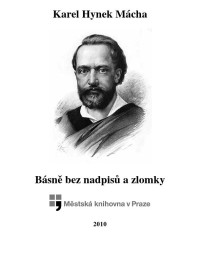 Karel Hynek Mácha

Básně bez nadpisů a zlomky

Městská knihovna v Praze

2010